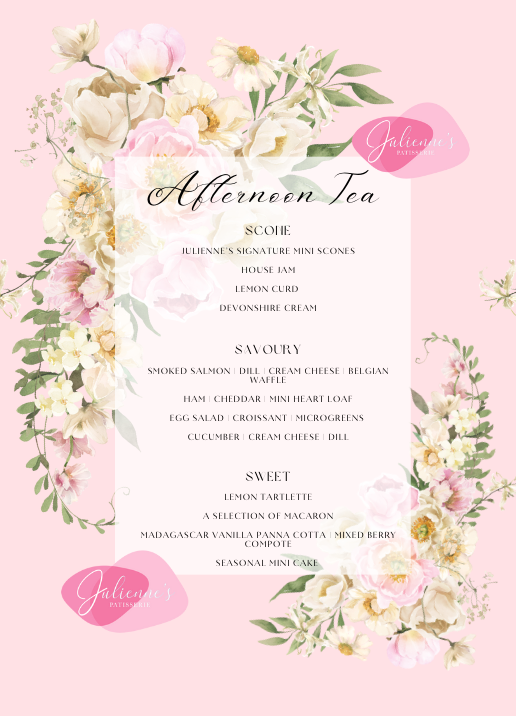 Julienne's
PATISSERIE

Afternoon Tea

SCONE

JULIENNE'S SIGNATURE MINI SCONES

HOUSE JAM

LEMON CURD

DEVONSHIRE CREAM

SAVOURY

SMOKED SALMON | DILL | CREAM CHEESE | BELGIAN WAFFLE

HAM | CHEDDAR | MINI HEART LOAF

EGG SALAD | CROISSANT | MICROGREENS

CUCUMBER | CREAM CHEESE | DILL

SWEET

LEMON TARTLETTE

A SELECTION OF MACARON

MADAGASCAR VANILLA PANNA COTTA | MIXED BERRY COMPOTE

SEASONAL MINI CAKE

Julienne's
PATISSERIE